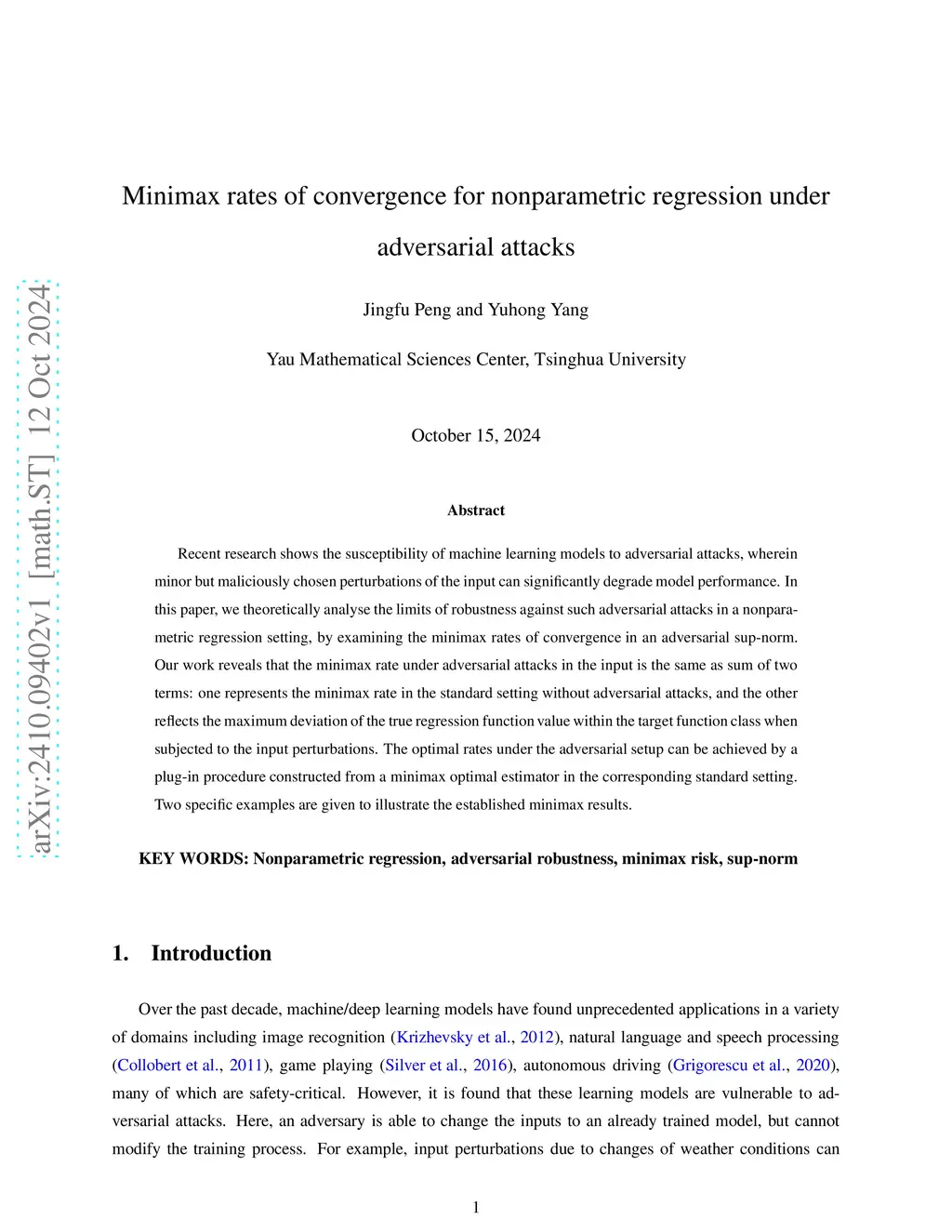 arXiv:2410.09402v1 [math.ST] 12 Oct 2024

Minimax rates of convergence for nonparametric regression under adversarial attacks

Jingfu Peng and Yuhong Yang

Yau Mathematical Sciences Center, Tsinghua University

October 15, 2024

Abstract

Recent research shows the susceptibility of machine learning models to adversarial attacks, wherein minor but maliciously chosen perturbations of the input can significantly degrade model performance. In this paper, we theoretically analyse the limits of robustness against such adversarial attacks in a nonparametric regression setting, by examining the minimax rates of convergence in an adversarial sup-norm. Our work reveals that the minimax rate under adversarial attacks in the input is the same as sum of two terms: one represents the minimax rate in the standard setting without adversarial attacks, and the other reflects the maximum deviation of the true regression function value within the target function class when subjected to the input perturbations. The optimal rates under the adversarial setup can be achieved by a plug-in procedure constructed from a minimax optimal estimator in the corresponding standard setting. Two specific examples are given to illustrate the established minimax results.

KEY WORDS: Nonparametric regression, adversarial robustness, minimax risk, sup-norm

1. Introduction

Over the past decade, machine/deep learning models have found unprecedented applications in a variety of domains including image recognition (Krizhevsky et al., 2012), natural language and speech processing (Collobert et al., 2011), game playing (Silver et al., 2016), autonomous driving (Grigorescu et al., 2020), many of which are safety-critical. However, it is found that these learning models are vulnerable to adversarial attacks. Here, an adversary is able to change the inputs to an already trained model, but cannot modify the training process. For example, input perturbations due to changes of weather conditions can

1